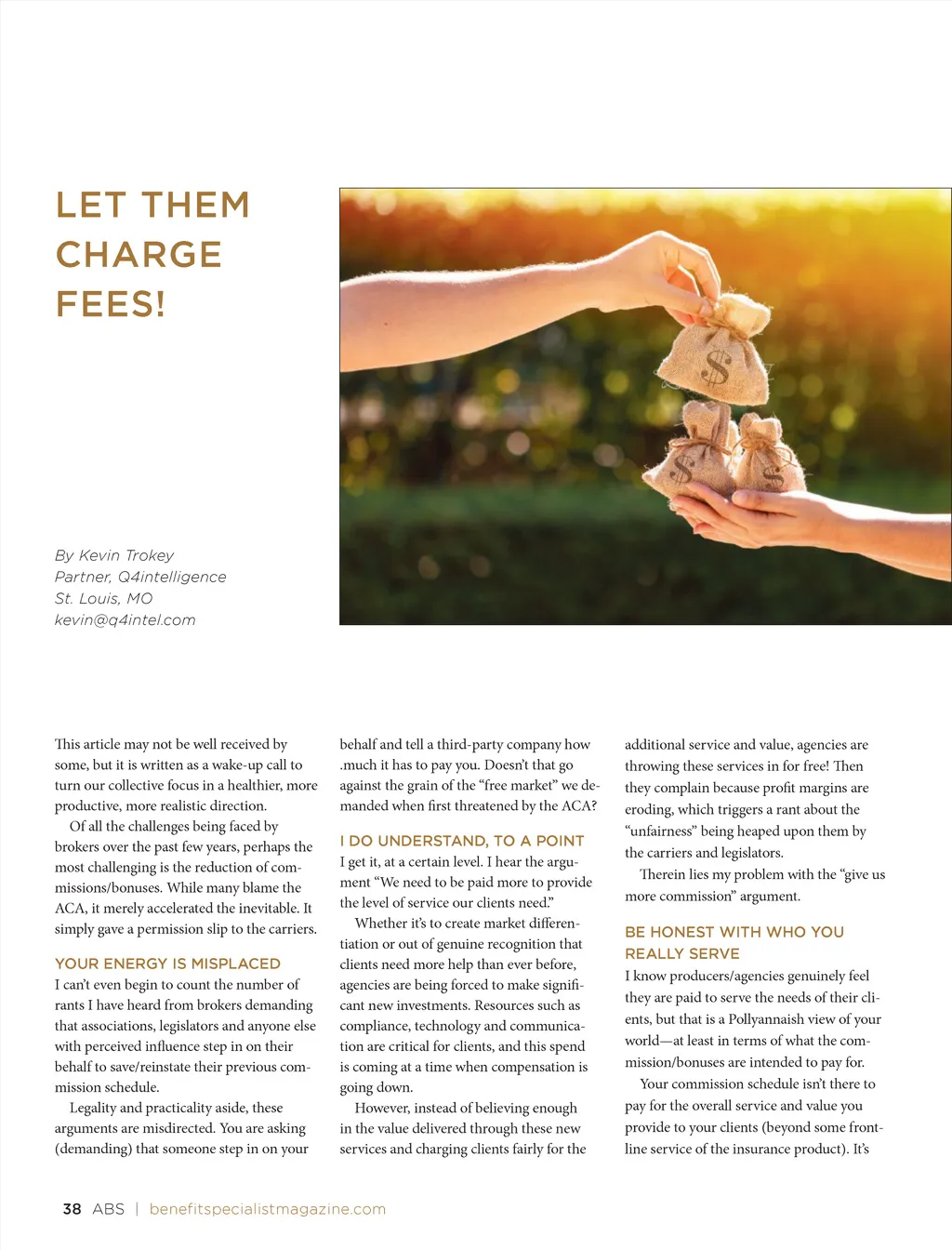 LET THEM CHARGE FEES!

By Kevin Trokey
Partner, Q4intelligence
St. Louis, MO
kevin@q4intel.com

This article may not be well received by some, but it is written as a wake-up call to turn our collective focus in a healthier, more productive, more realistic direction.

Of all the challenges being faced by brokers over the past few years, perhaps the most challenging is the reduction of commissions/bonuses. While many blame the ACA, it merely accelerated the inevitable. It simply gave a permission slip to the carriers.

YOUR ENERGY IS MISPLACED

I can't even begin to count the number of rants I have heard from brokers demanding that associations, legislators and anyone else with perceived influence step in on their behalf to save/reinstate their previous commission schedule.

Legality and practicality aside, these arguments are misdirected. You are asking (demanding) that someone step in on your behalf and tell a third-party company how .much it has to pay you. Doesn't that go against the grain of the "free market" we demanded when first threatened by the ACA?

I DO UNDERSTAND, TO A POINT

I get it, at a certain level. I hear the argument "We need to be paid more to provide the level of service our clients need."

Whether it's to create market differentiation or out of genuine recognition that clients need more help than ever before, agencies are being forced to make significant new investments. Resources such as compliance, technology and communication are critical for clients, and this spend is coming at a time when compensation is going down.

However, instead of believing enough in the value delivered through these new services and charging clients fairly for the additional service and value, agencies are throwing these services in for free! Then they complain because profit margins are eroding, which triggers a rant about the "unfairness" being heaped upon them by the carriers and legislators.

Therein lies my problem with the "give us more commission" argument.

BE HONEST WITH WHO YOU REALLY SERVE

I know producers/agencies genuinely feel they are paid to serve the needs of their clients, but that is a Pollyannaish view of your world—at least in terms of what the commission/bonuses are intended to pay for.

Your commission schedule isn't there to pay for the overall service and value you provide to your clients (beyond some frontline service of the insurance product). It's

38 ABS | benefitspecialistmagazine.com